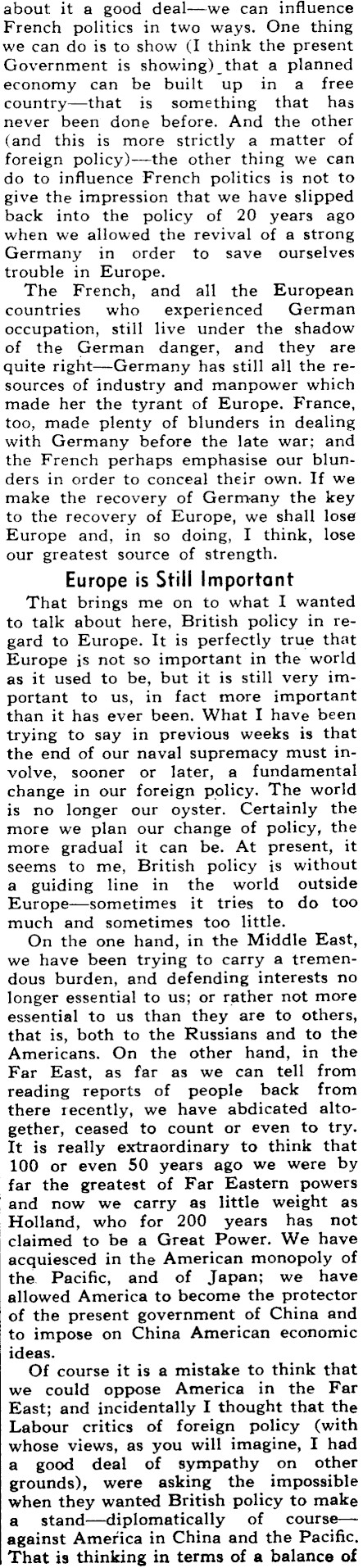 about it a good deal—we can influence French politics in two ways. One thing we can do is to show (I think the present Government is showing) that a planned economy can be built up in a free country—that is something that has never been done before. And the other (and this is more strictly a matter of foreign policy)—the other thing we can do to influence French politics is not to give the impression that we have slipped back into the policy of 20 years ago when we allowed the revival of a strong Germany in order to save ourselves trouble in Europe.

The French, and all the European countries who experienced German occupation, still live under the shadow of the German danger, and they are quite right—Germany has still all the resources of industry and manpower which made her the tyrant of Europe. France, too, made plenty of blunders in dealing with Germany before the late war; and the French perhaps emphasise our blunders in order to conceal their own. If we make the recovery of Germany the key to the recovery of Europe, we shall lose Europe and, in so doing, I think, lose our greatest source of strength.

Europe is Still Important

That brings me on to what I wanted to talk about here, British policy in regard to Europe. It is perfectly true that Europe is not so important in the world as it used to be, but it is still very important to us, in fact more important than it has ever been. What I have been trying to say in previous weeks is that the end of our naval supremacy must involve, sooner or later, a fundamental change in our foreign policy. The world is no longer our oyster. Certainly the more we plan our change of policy, the more gradual it can be. At present, it seems to me, British policy is without a guiding line in the world outside Europe—sometimes it tries to do too much and sometimes too little.

On the one hand, in the Middle East, we have been trying to carry a tremendous burden, and defending interests no longer essential to us; or rather not more essential to us than they are to others, that is, both to the Russians and to the Americans. On the other hand, in the Far East, as far as we can tell from reading reports of people back from there recently, we have abdicated altogether, ceased to count or even to try. It is really extraordinary to think that 100 or even 50 years ago we were by far the greatest of Far Eastern powers and now we carry as little weight as Holland, who for 200 years has not claimed to be a Great Power. We have acquiesced in the American monopoly of the Pacific, and of Japan; we have allowed America to become the protector of the present government of China and to impose on China American economic ideas.

Of course it is a mistake to think that we could oppose America in the Far East; and incidentally I thought that the Labour critics of foreign policy (with whose views, as you will imagine, I had a good deal of sympathy on other grounds), were asking the impossible when they wanted British policy to make a stand—diplomatically of course—against America in China and the Pacific. That is thinking in terms of a balance of